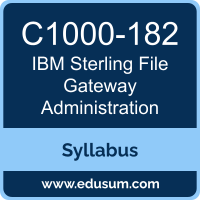 C1000-182
IBM Sterling File Gateway Administration

Syllabus

www.edusum.com